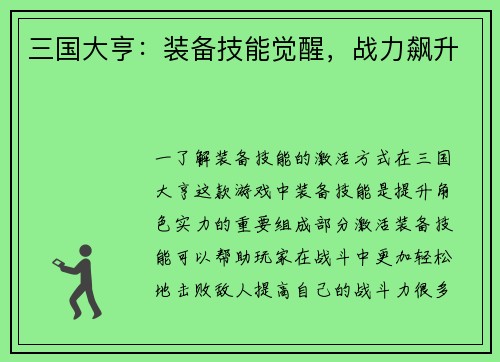 三国大亨：装备技能觉醒，战力飙升

一了解装备技能的激活方式在三国大亨这款游戏中装备技能是提升角色实力的重要组成部分激活装备技能可以帮助玩家在战斗中更加轻松地击败敌人提高自己的战斗力很多